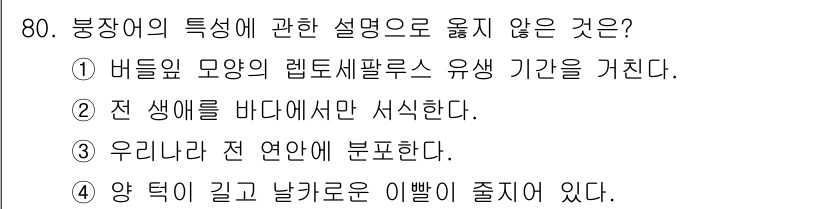 80. 붕장어의 특성에 관한 설명으로 옳지 않은 것은?
① 버들잎 모양의 렙토세팔루스 유생 기간을 거친다.
② 전 생애를 바다에서만 서식한다.
③ 우리나라 전 연안에 분포한다.
④ 양 턱이 길고 날카로운 이빨이 줄지어 있다.